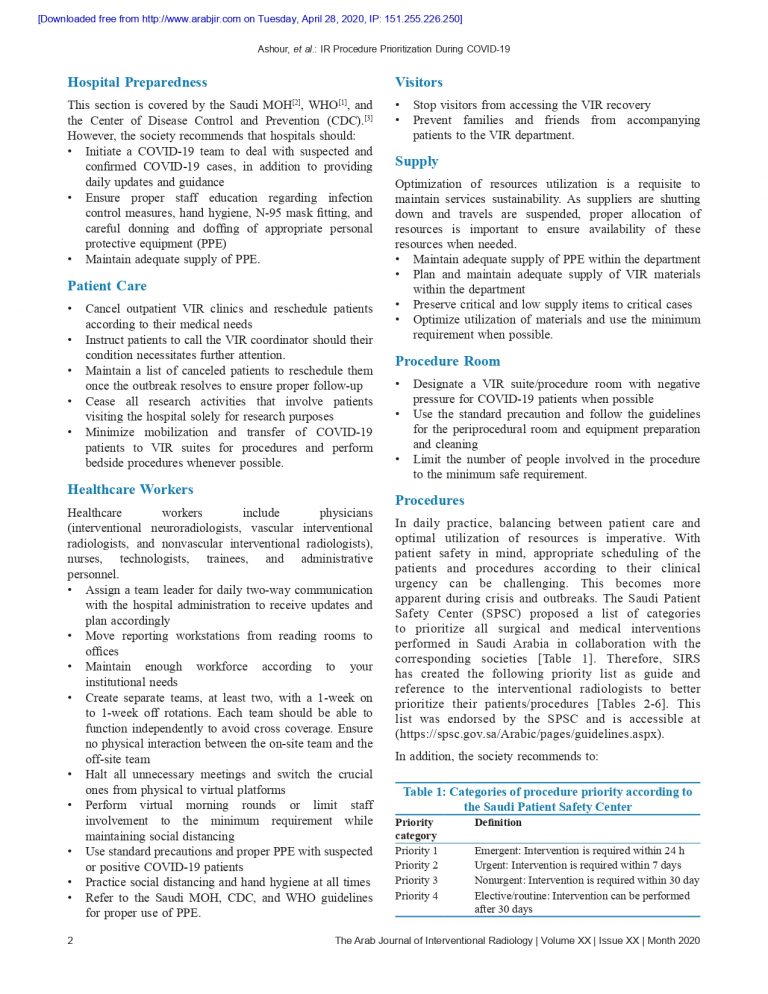 [Downloaded free from http://www.arabjir.com on Tuesday, April 28, 2020, IP: 151.255.226.250]

Ashour, et al.: IR Procedure Prioritization During COVID-19

Hospital Preparedness

This section is covered by the Saudi MOH$^{[2]}$, WHO$^{[1]}$, and the Center of Disease Control and Prevention (CDC).$^{[3]}$ However, the society recommends that hospitals should:
• Initiate a COVID-19 team to deal with suspected and confirmed COVID-19 cases, in addition to providing daily updates and guidance
• Ensure proper staff education regarding infection control measures, hand hygiene, N-95 mask fitting, and careful donning and doffing of appropriate personal protective equipment (PPE)
• Maintain adequate supply of PPE.

Patient Care

• Cancel outpatient VIR clinics and reschedule patients according to their medical needs
• Instruct patients to call the VIR coordinator should their condition necessitates further attention.
• Maintain a list of canceled patients to reschedule them once the outbreak resolves to ensure proper follow-up
• Cease all research activities that involve patients visiting the hospital solely for research purposes
• Minimize mobilization and transfer of COVID-19 patients to VIR suites for procedures and perform bedside procedures whenever possible.

Healthcare Workers

Healthcare workers include physicians (interventional neuroradiologists, vascular interventional radiologists, and nonvascular interventional radiologists), nurses, technologists, trainees, and administrative personnel.
• Assign a team leader for daily two-way communication with the hospital administration to receive updates and plan accordingly
• Move reporting workstations from reading rooms to offices
• Maintain enough workforce according to your institutional needs
• Create separate teams, at least two, with a 1-week on to 1-week off rotations. Each team should be able to function independently to avoid cross coverage. Ensure no physical interaction between the on-site team and the off-site team
• Halt all unnecessary meetings and switch the crucial ones from physical to virtual platforms
• Perform virtual morning rounds or limit staff involvement to the minimum requirement while maintaining social distancing
• Use standard precautions and proper PPE with suspected or positive COVID-19 patients
• Practice social distancing and hand hygiene at all times
• Refer to the Saudi MOH, CDC, and WHO guidelines for proper use of PPE.

Visitors

• Stop visitors from accessing the VIR recovery
• Prevent families and friends from accompanying patients to the VIR department.

Supply

Optimization of resources utilization is a requisite to maintain services sustainability. As suppliers are shutting down and travels are suspended, proper allocation of resources is important to ensure availability of these resources when needed.
• Maintain adequate supply of PPE within the department
• Plan and maintain adequate supply of VIR materials within the department
• Preserve critical and low supply items to critical cases
• Optimize utilization of materials and use the minimum requirement when possible.

Procedure Room

• Designate a VIR suite/procedure room with negative pressure for COVID-19 patients when possible
• Use the standard precaution and follow the guidelines for the periprocedural room and equipment preparation and cleaning
• Limit the number of people involved in the procedure to the minimum safe requirement.

Procedures

In daily practice, balancing between patient care and optimal utilization of resources is imperative. With patient safety in mind, appropriate scheduling of the patients and procedures according to their clinical urgency can be challenging. This becomes more apparent during crisis and outbreaks. The Saudi Patient Safety Center (SPSC) proposed a list of categories to prioritize all surgical and medical interventions performed in Saudi Arabia in collaboration with the corresponding societies [Table 1]. Therefore, SIRS has created the following priority list as guide and reference to the interventional radiologists to better prioritize their patients/procedures [Tables 2-6]. This list was endorsed by the SPSC and is accessible at (https://spsc.gov.sa/Arabic/pages/guidelines.aspx).

In addition, the society recommends to:

Table 1: Categories of procedure priority according to the Saudi Patient Safety Center

| Priority category | Definition |
|---|---|
| Priority 1 | Emergent: Intervention is required within 24 h |
| Priority 2 | Urgent: Intervention is required within 7 days |
| Priority 3 | Nonurgent: Intervention is required within 30 day |
| Priority 4 | Elective/routine: Intervention can be performed after 30 days |

2 The Arab Journal of Interventional Radiology | Volume XX | Issue XX | Month 2020